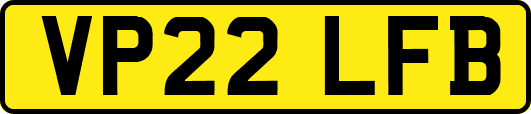 VP22 LFB